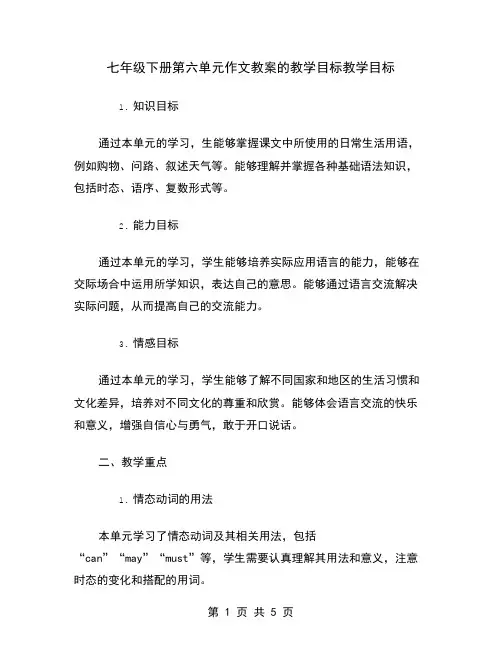 七年级下册第六单元作文教案的教学目标教学目标

1. 知识目标

通过本单元的学习，生能够掌握课文中所使用的日常生活用语，例如购物、问路、叙述天气等。能够理解并掌握各种基础语法知识，包括时态、语序、复数形式等。

2. 能力目标

通过本单元的学习，学生能够培养实际应用语言的能力，能够在交际场合中运用所学知识，表达自己的意思。能够通过语言交流解决实际问题，从而提高自己的交流能力。

3. 情感目标

通过本单元的学习，学生能够了解不同国家和地区的生活习惯和文化差异，培养对不同文化的尊重和欣赏。能够体会语言交流的快乐和意义，增强自信心与勇气，敢于开口说话。

二、教学重点

1. 情态动词的用法

本单元学习了情态动词及其相关用法，包括“can”“may”“must”等，学生需要认真理解其用法和意义，注意时态的变化和搭配的用词。

第 1 页 共 5 页